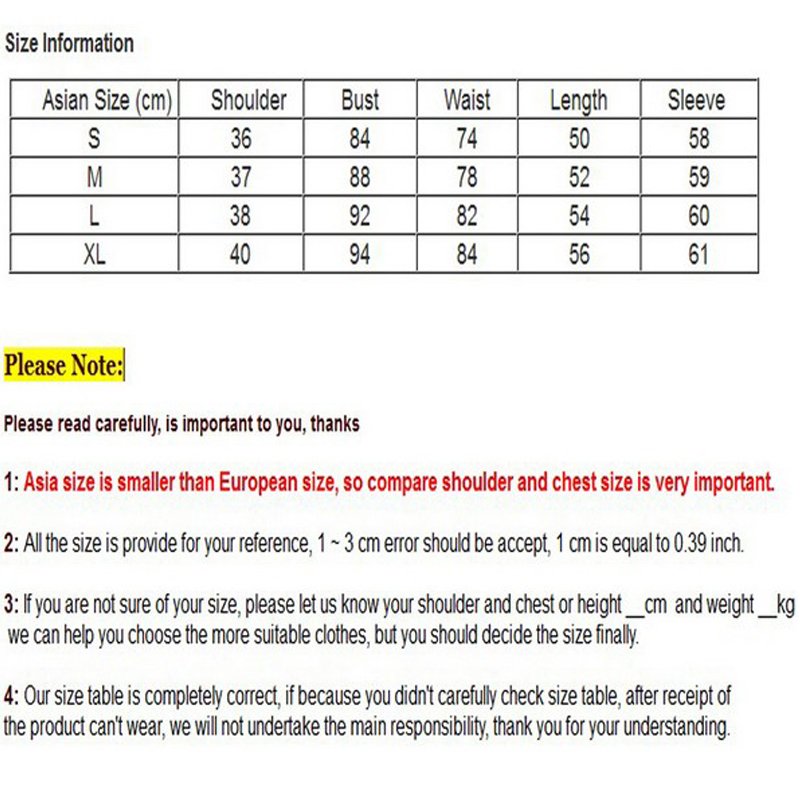 Size Information

| Asian Size (cm) | Shoulder | Bust | Waist | Length | Sleeve |
|---|---|---|---|---|---|
| S | 36 | 84 | 74 | 50 | 58 |
| M | 37 | 88 | 78 | 52 | 59 |
| L | 38 | 92 | 82 | 54 | 60 |
| XL | 40 | 94 | 84 | 56 | 61 |

Please Note:

Please read carefully, is important to you, thanks

1: Asia size is smaller than European size, so compare shoulder and chest size is very important.

2: All the size is provide for your reference, 1 ~ 3 cm error should be accept, 1 cm is equal to 0.39 inch.

3: If you are not sure of your size, please let us know your shoulder and chest or height __cm and weight __kg we can help you choose the more suitable clothes, but you should decide the size finally.

4: Our size table is completely correct, if because you didn't carefully check size table, after receipt of the product can't wear, we will not undertake the main responsibility, thank you for your understanding.